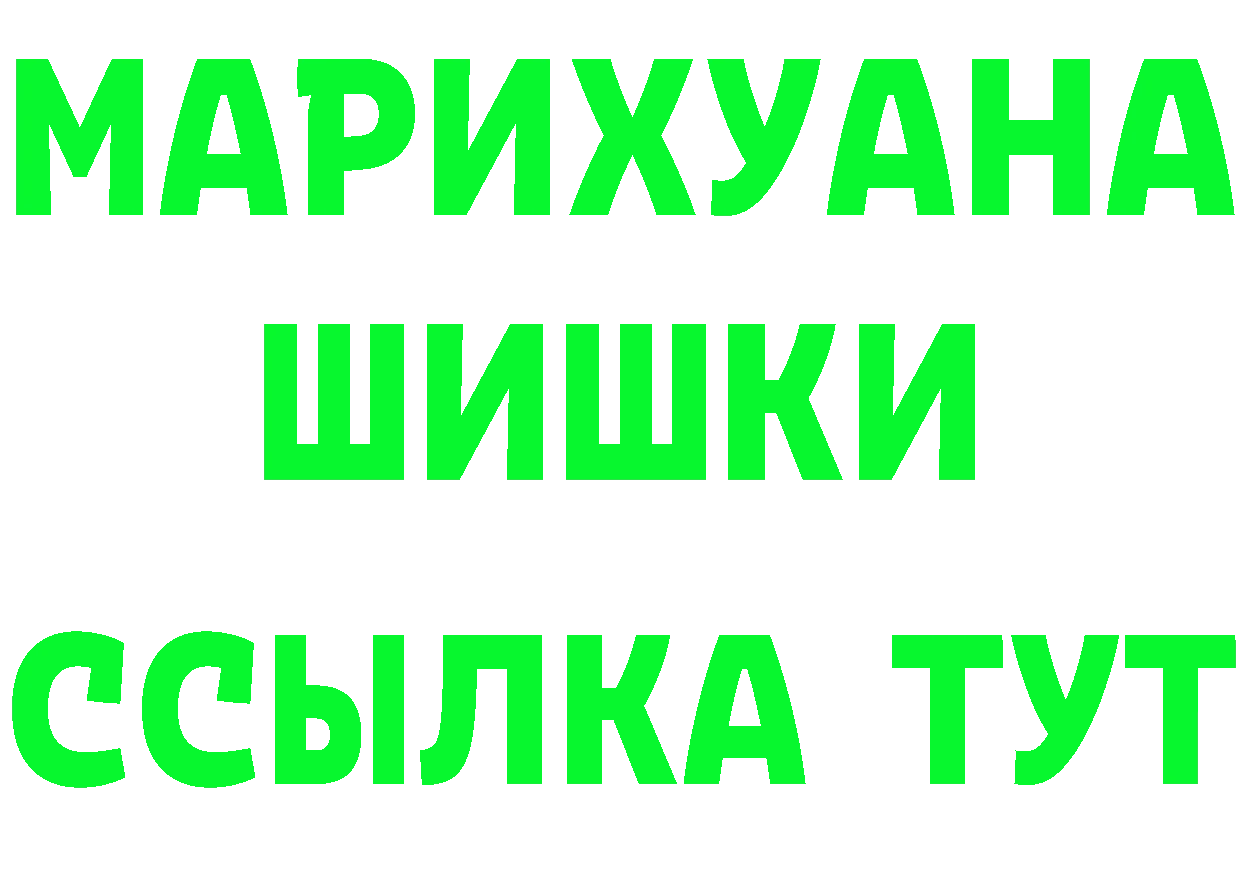 МАРИХУАНА
ШИШКИ
ССЫЛКА ТУТ